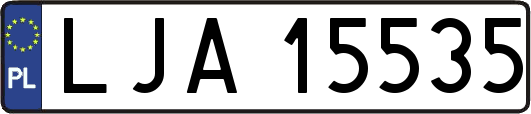 PL

LJA 15535